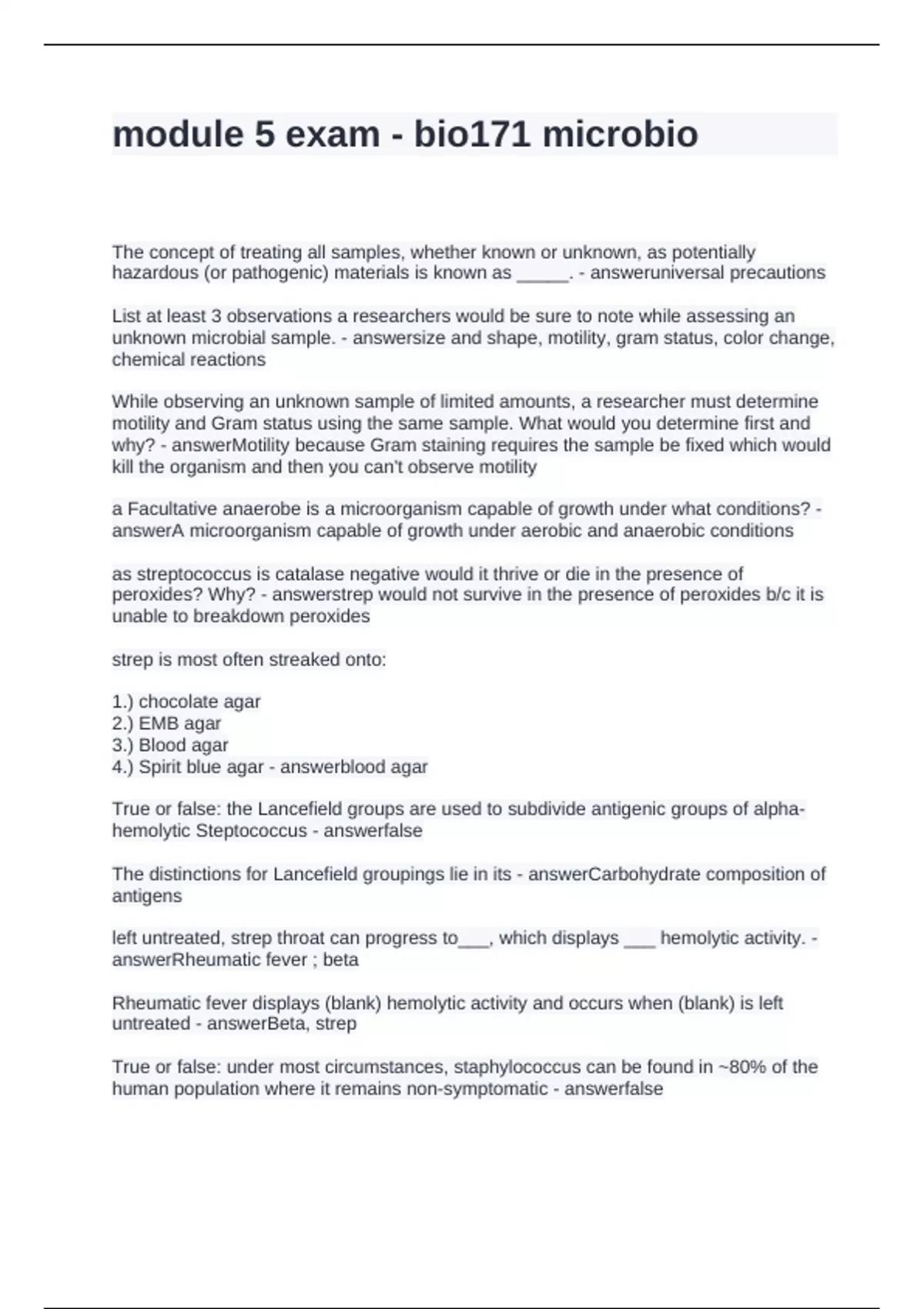 module 5 exam - bio171 microbio

The concept of treating all samples, whether known or unknown, as potentially hazardous (or pathogenic) materials is known as _____. - answeruniversal precautions

List at least 3 observations a researchers would be sure to note while assessing an unknown microbial sample. - answersize and shape, motility, gram status, color change, chemical reactions

While observing an unknown sample of limited amounts, a researcher must determine motility and Gram status using the same sample. What would you determine first and why? - answerMotility because Gram staining requires the sample be fixed which would kill the organism and then you can't observe motility

a Facultative anaerobe is a microorganism capable of growth under what conditions? - answerA microorganism capable of growth under aerobic and anaerobic conditions

as streptococcus is catalase negative would it thrive or die in the presence of peroxides? Why? - answerstrep would not survive in the presence of peroxides b/c it is unable to breakdown peroxides

strep is most often streaked onto:

1.) chocolate agar
2.) EMB agar
3.) Blood agar
4.) Spirit blue agar - answerblood agar

True or false: the Lancefield groups are used to subdivide antigenic groups of alpha-hemolytic Steptococcus - answerfalse

The distinctions for Lancefield groupings lie in its - answerCarbohydrate composition of antigens

left untreated, strep throat can progress to___, which displays ___ hemolytic activity. - answerRheumatic fever ; beta

Rheumatic fever displays (blank) hemolytic activity and occurs when (blank) is left untreated - answerBeta, strep

True or false: under most circumstances, staphylococcus can be found in ~80% of the human population where it remains non-symptomatic - answerfalse